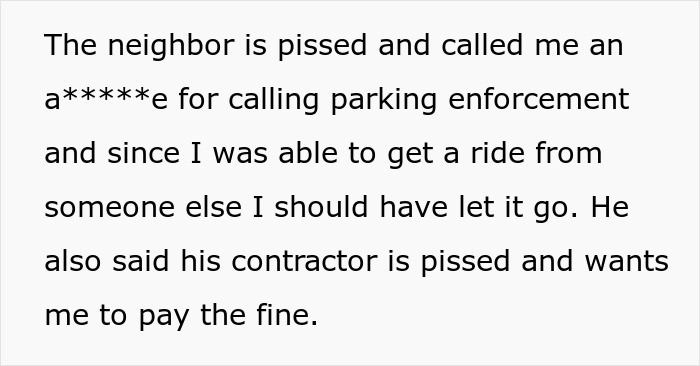 The neighbor is pissed and called me an a*****e for calling parking enforcement and since I was able to get a ride from someone else I should have let it go. He also said his contractor is pissed and wants me to pay the fine.